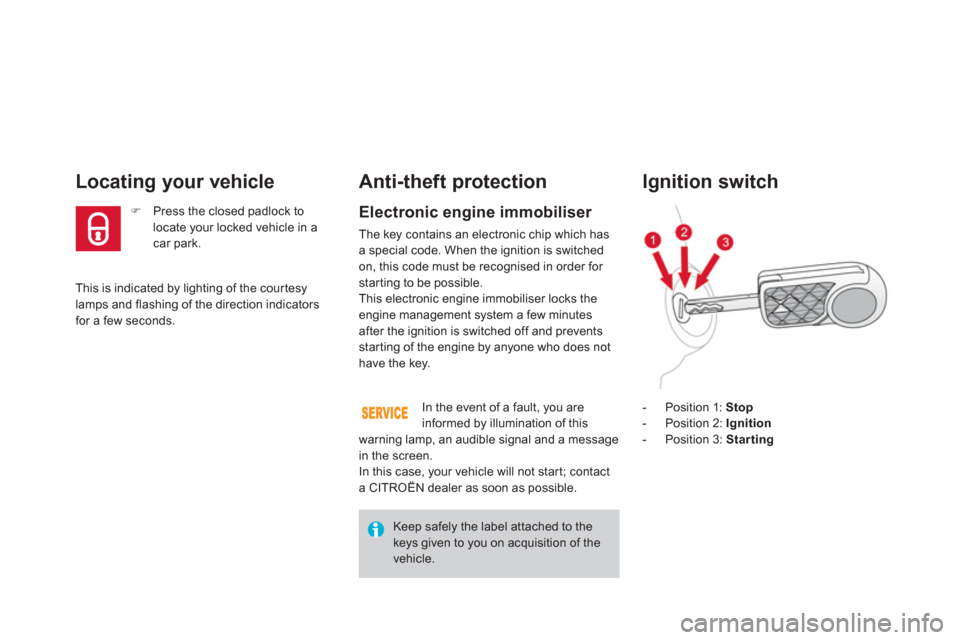 Locating your vehicle

Press the closed padlock to locate your locked vehicle in a car park.

This is indicated by lighting of the courtesy lamps and flashing of the direction indicators for a few seconds.

Anti-theft protection

Electronic engine immobiliser

The key contains an electronic chip which has a special code. When the ignition is switched on, this code must be recognised in order for starting to be possible.
This electronic engine immobiliser locks the engine management system a few minutes after the ignition is switched off and prevents starting of the engine by anyone who does not have the key.

SERVICE

In the event of a fault, you are informed by illumination of this warning lamp, an audible signal and a message in the screen.
In this case, your vehicle will not start; contact a CITROËN dealer as soon as possible.

Keep safely the label attached to the keys given to you on acquisition of the vehicle.

Ignition switch

1
2
3

- Position 1: Stop
- Position 2: Ignition
- Position 3: Starting

carmanualsonline.info